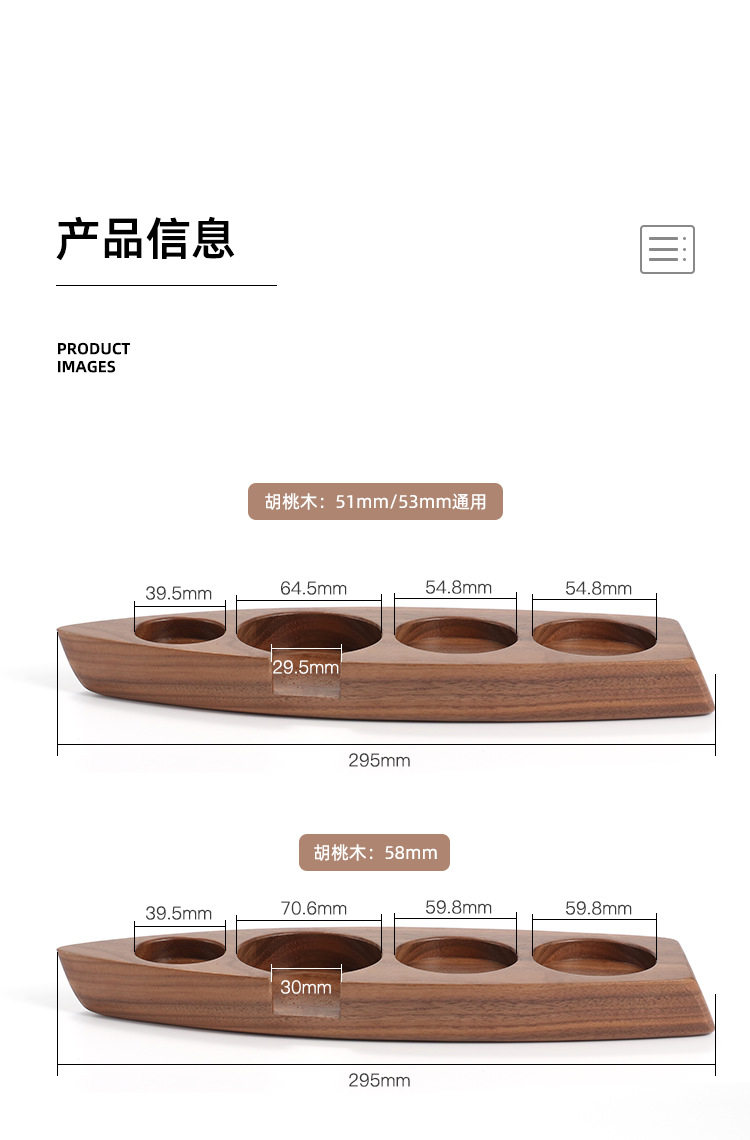 产品信息

PRODUCT IMAGES

胡桃木：51mm/53mm通用

39.5mm
64.5mm
54.8mm
54.8mm
29.5mm
295mm

胡桃木：58mm

39.5mm
70.6mm
59.8mm
59.8mm
30mm
295mm